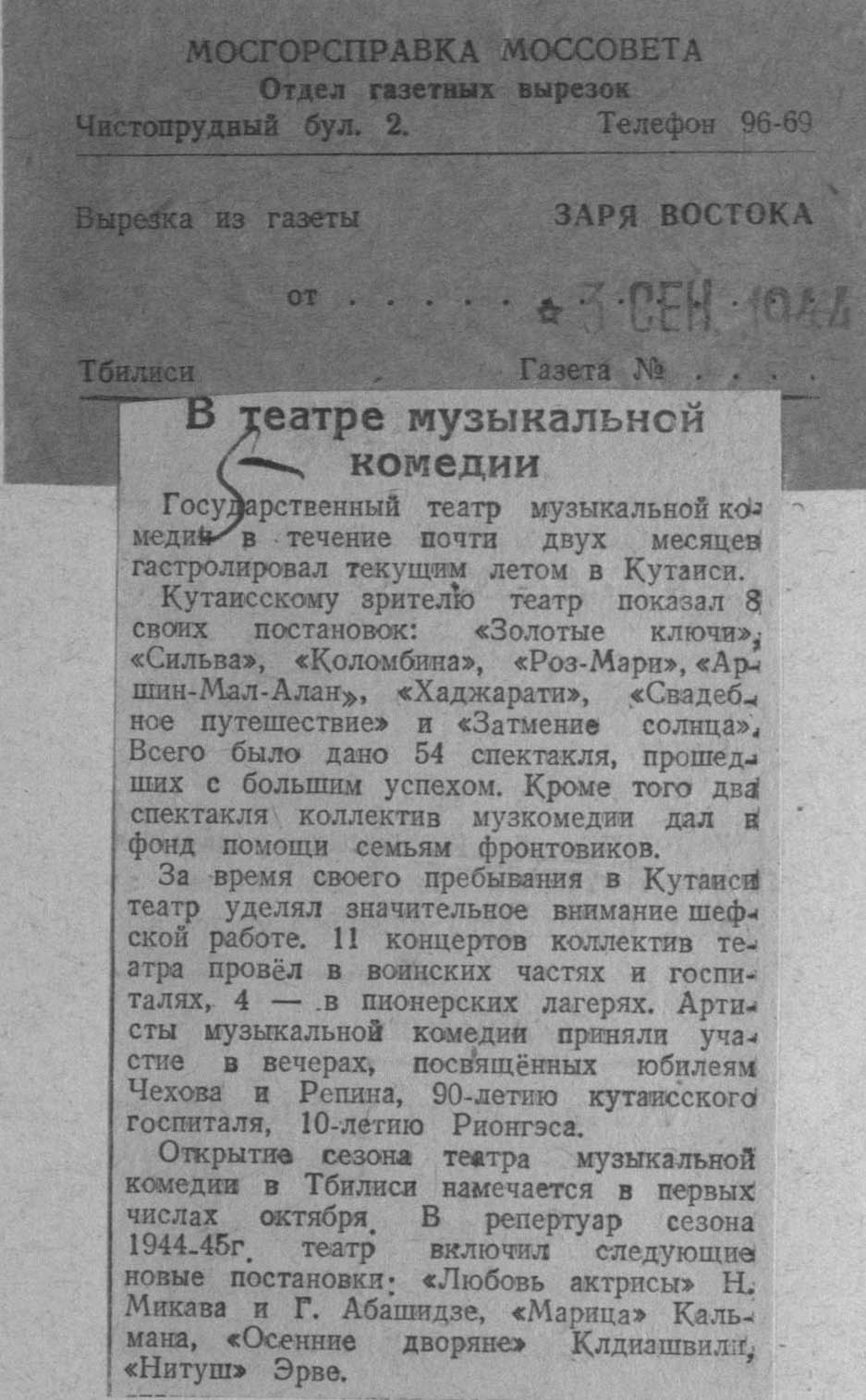 МОСГОРСПРАВКА МОССОВЕТА
Отдел газетных вырезок
Чистопрудный бул. 2. Телефон 96-69

Вырезка из газеты ЗАРЯ ВОСТОКА

от . . . . . 3 СЕН 1944

Тбилиси Газета № . . . .

В театре музыкальной комедии

Государственный театр музыкальной комедии в течение почти двух месяцев гастролировал текущим летом в Кутаиси.

Кутаисскому зрителю театр показал 8 своих постановок: «Золотые ключи», «Сильва», «Коломбина», «Роз-Мари», «Аршин-Мал-Алан», «Хаджарати», «Свадебное путешествие» и «Затмение солнца». Всего было дано 54 спектакля, прошедших с большим успехом. Кроме того два спектакля коллектив музкомедии дал в фонд помощи семьям фронтовиков.

За время своего пребывания в Кутаиси театр уделял значительное внимание шефской работе. 11 концертов коллектив театра провёл в воинских частях и госпиталях, 4 — в пионерских лагерях. Артисты музыкальной комедии приняли участие в вечерах, посвящённых юбилеям Чехова и Репина, 90-летию кутаисского госпиталя, 10-летию Рионгэса.

Открытие сезона театра музыкальной комедии в Тбилиси намечается в первых числах октября. В репертуар сезона 1944-45г. театр включил следующие новые постановки: «Любовь актрисы» Н. Микава и Г. Абашидзе, «Марица» Кальмана, «Осенние дворяне» Клдиашвили, «Нитуш» Эрве.